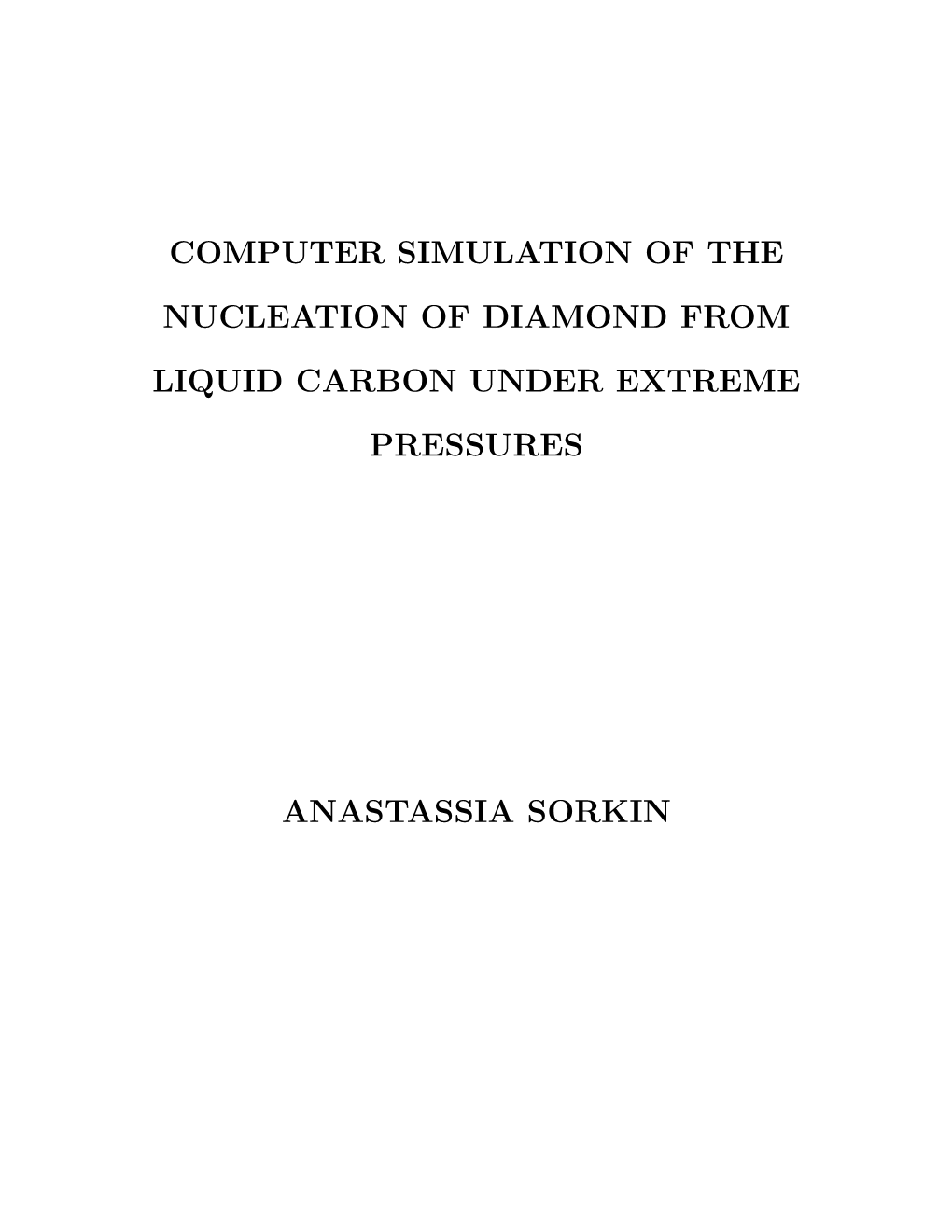 COMPUTER SIMULATION OF THE NUCLEATION OF DIAMOND FROM LIQUID CARBON UNDER EXTREME PRESSURES

ANASTASSIA SORKIN